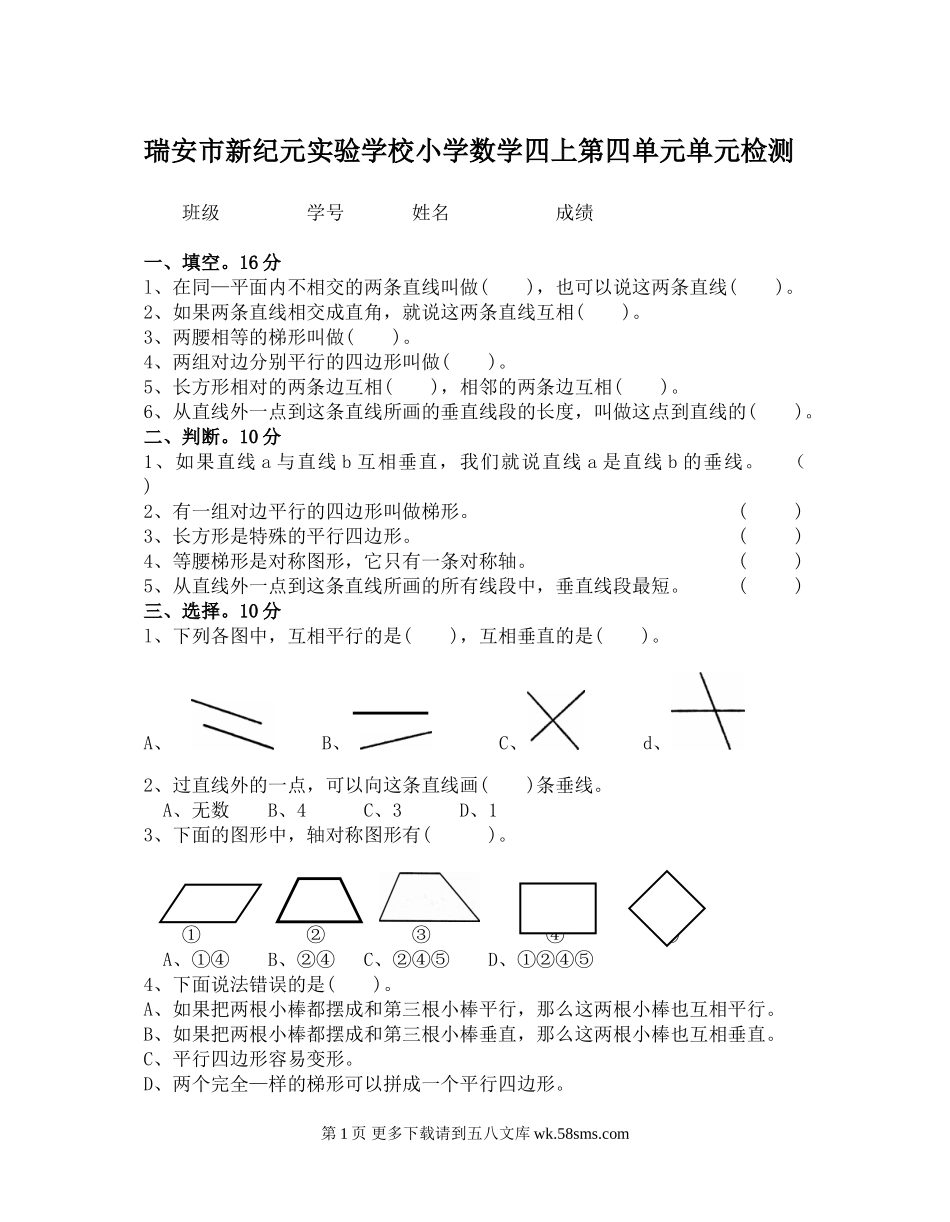 瑞安市新纪元实验学校小学数学四上第四单元单元检测

班级　　学号　　姓名　　成绩

一、填空。16 分

1、在同一平面内不相交的两条直线叫做(　　)，也可以说这两条直线(　　)。

2、如果两条直线相交成直角，就说这两条直线互相(　　)。

3、两腰相等的梯形叫做(　　)。

4、两组对边分别平行的四边形叫做(　　)。

5、长方形相对的两条边互相(　　)，相邻的两条边互相(　　)。

6、从直线外一点到这条直线所画的垂直线段的长度，叫做这点到直线的(　　)。

二、判断。10 分

1、如果直线 a 与直线 b 互相垂直，我们就说直线 a 是直线 b 的垂线。　(　　)

2、有一组对边平行的四边形叫做梯形。　(　　)

3、长方形是特殊的平行四边形。　(　　)

4、等腰梯形是对称图形，它只有一条对称轴。　(　　)

5、从直线外一点到这条直线所画的所有线段中，垂直线段最短。　(　　)

三、选择。10 分

1、下列各图中，互相平行的是(　　)，互相垂直的是(　　)。

A、　B、　C、　d、

2、过直线外的一点，可以向这条直线画(　　)条垂线。

A、无数　B、4　C、3　D、1

3、下面的图形中，轴对称图形有(　　)。

①　②　③　④

A、①④　B、②④　C、②④⑤　D、①②④⑤

4、下面说法错误的是(　　)。

A、如果把两根小棒都摆成和第三根小棒平行，那么这两根小棒也互相平行。

B、如果把两根小棒都摆成和第三根小棒垂直，那么这两根小棒也互相垂直。

C、平行四边形容易变形。

D、两个完全一样的梯形可以拼成一个平行四边形。

第 1 页 更多下载请到五八文库 wk.58sms.com